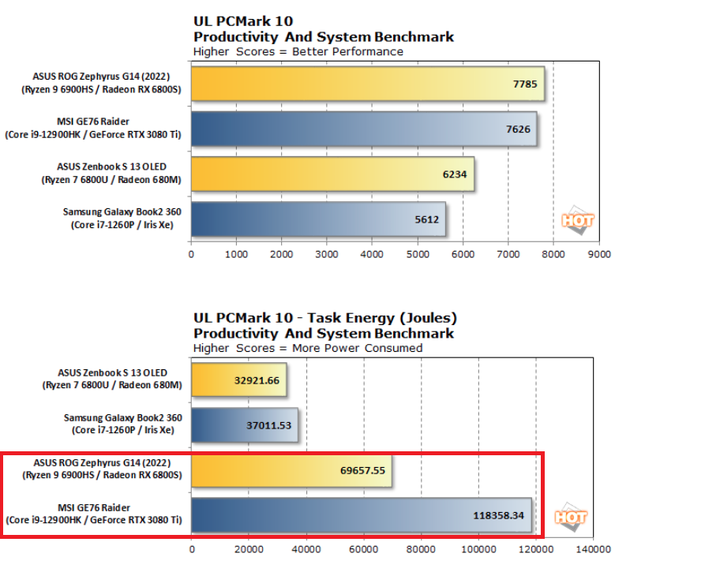 UL PCMark 10
Productivity And System Benchmark
Higher Scores = Better Performance

ASUS ROG Zephyrus G14 (2022)
(Ryzen 9 6900HS / Radeon RX 6800S)
7785

MSI GE76 Raider
(Core i9-12900HK / GeForce RTX 3080 Ti)
7626

ASUS Zenbook S 13 OLED
(Ryzen 7 6800U / Radeon 680M)
6234

Samsung Galaxy Book2 360
(Core i7-1260P / Iris Xe)
5612

HOT

0 1000 2000 3000 4000 5000 6000 7000 8000 9000

UL PCMark 10 - Task Energy (Joules)
Productivity And System Benchmark
Higher Scores = More Power Consumed

ASUS Zenbook S 13 OLED
(Ryzen 7 6800U / Radeon 680M)
32921.66

Samsung Galaxy Book2 360
(Core i7-1260P / Iris Xe)
37011.53

ASUS ROG Zephyrus G14 (2022)
(Ryzen 9 6900HS / Radeon RX 6800S)
69657.55

MSI GE76 Raider
(Core i9-12900HK / GeForce RTX 3080 Ti)
118358.34

HOT

0 20000 40000 60000 80000 100000 120000 140000